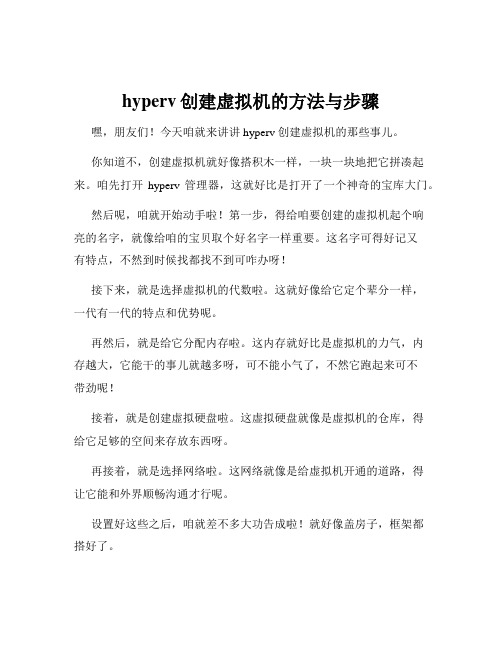 hyperv 创建虚拟机的方法与步骤

嘿，朋友们！今天咱就来讲讲 hyperv 创建虚拟机的那些事儿。

你知道不，创建虚拟机就好像搭积木一样，一块一块地把它拼凑起来。咱先打开 hyperv 管理器，这就好比是打开了一个神奇的宝库大门。

然后呢，咱就开始动手啦！第一步，得给咱要创建的虚拟机起个响亮的名字，就像给咱的宝贝取个好名字一样重要。这名字可得好记又有特点，不然到时候找都找不到可咋办呀！

接下来，就是选择虚拟机的代数啦。这就好像给它定个辈分一样，一代有一代的特点和优势呢。

再然后，就是给它分配内存啦。这内存就好比是虚拟机的力气，内存越大，它能干的事儿就越多呀，可不能小气了，不然它跑起来可不带劲呢！

接着，就是创建虚拟硬盘啦。这虚拟硬盘就像是虚拟机的仓库，得给它足够的空间来存放东西呀。

再接着，就是选择网络啦。这网络就像是给虚拟机开通的道路，得让它能和外界顺畅沟通才行呢。

设置好这些之后，咱就差不多大功告成啦！就好像盖房子，框架都搭好了。